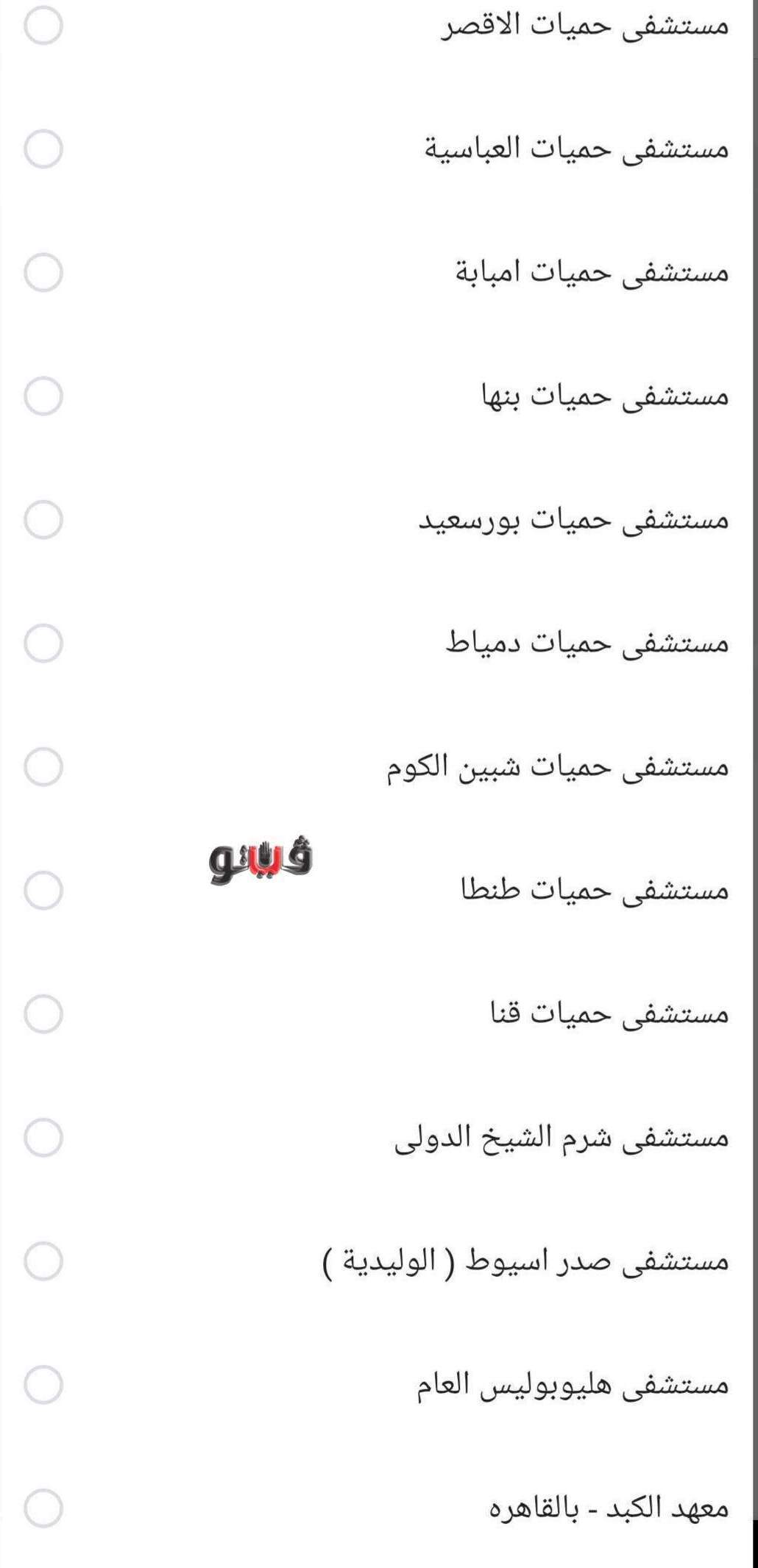 مستشفى حميات الاقصر

مستشفى حميات العباسية

مستشفى حميات امبابة

مستشفى حميات بنها

مستشفى حميات بورسعيد

مستشفى حميات دمياط

مستشفى حميات شبين الكوم

فيتو

مستشفى حميات طنطا

مستشفى حميات قنا

مستشفى شرم الشيخ الدولى

مستشفى صدر اسيوط ( الوليدية )

مستشفى هليوبوليس العام

معهد الكبد - بالقاهره